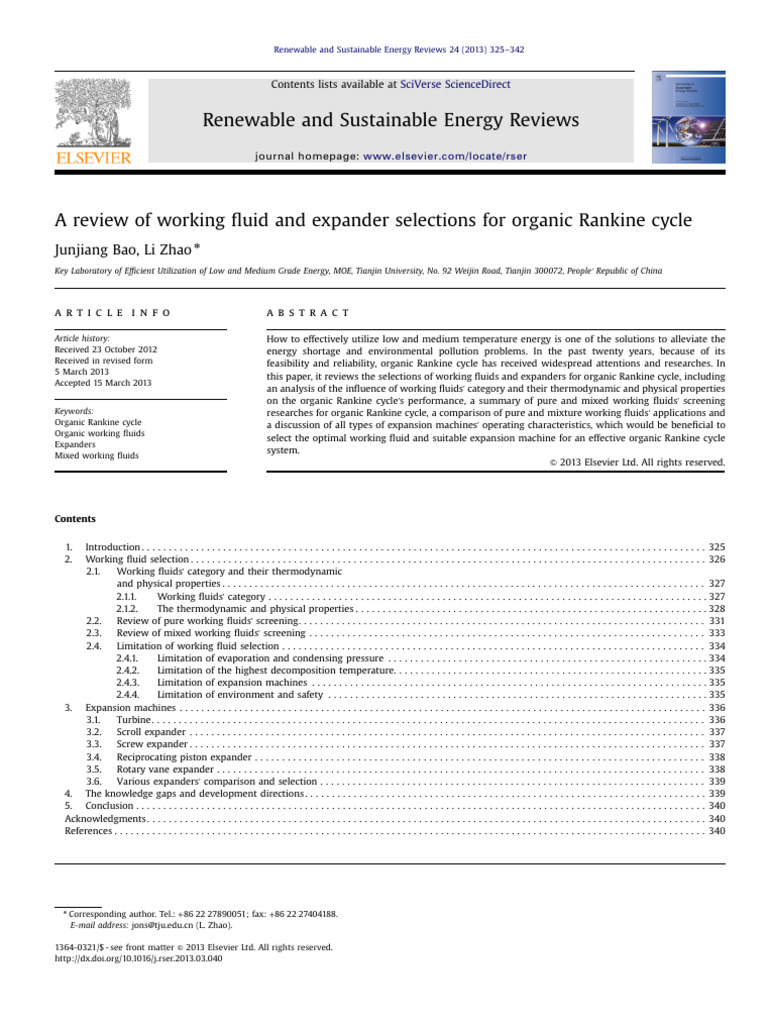 Renewable and Sustainable Energy Reviews 24 (2013) 325–342

Contents lists available at SciVerse ScienceDirect

Renewable and Sustainable Energy Reviews

journal homepage: www.elsevier.com/locate/rser

ELSEVIER

A review of working fluid and expander selections for organic Rankine cycle

Junjiang Bao, Li Zhao *

Key Laboratory of Efficient Utilization of Low and Medium Grade Energy, MOE, Tianjin University, No. 92 Weijin Road, Tianjin 300072, People' Republic of China

ARTICLE INFO

Article history:
Received 23 October 2012
Received in revised form
5 March 2013
Accepted 15 March 2013

Keywords:
Organic Rankine cycle
Organic working fluids
Expanders
Mixed working fluids

ABSTRACT

How to effectively utilize low and medium temperature energy is one of the solutions to alleviate the energy shortage and environmental pollution problems. In the past twenty years, because of its feasibility and reliability, organic Rankine cycle has received widespread attentions and researches. In this paper, it reviews the selections of working fluids and expanders for organic Rankine cycle, including an analysis of the influence of working fluids' category and their thermodynamic and physical properties on the organic Rankine cycle's performance, a summary of pure and mixed working fluids' screening researches for organic Rankine cycle, a comparison of pure and mixture working fluids' applications and a discussion of all types of expansion machines' operating characteristics, which would be beneficial to select the optimal working fluid and suitable expansion machine for an effective organic Rankine cycle system.

© 2013 Elsevier Ltd. All rights reserved.

Contents

1. Introduction . . . 325
2. Working fluid selection . . . 326
2.1. Working fluids' category and their thermodynamic and physical properties . . . 327
2.1.1. Working fluids' category . . . 327
2.1.2. The thermodynamic and physical properties . . . 328
2.2. Review of pure working fluids' screening . . . 331
2.3. Review of mixed working fluids' screening . . . 333
2.4. Limitation of working fluid selection . . . 334
2.4.1. Limitation of evaporation and condensing pressure . . . 334
2.4.2. Limitation of the highest decomposition temperature . . . 335
2.4.3. Limitation of expansion machines . . . 335
2.4.4. Limitation of environment and safety . . . 335
3. Expansion machines . . . 336
3.1. Turbine . . . 336
3.2. Scroll expander . . . 337
3.3. Screw expander . . . 337
3.4. Reciprocating piston expander . . . 338
3.5. Rotary vane expander . . . 338
3.6. Various expanders' comparison and selection . . . 339
4. The knowledge gaps and development directions . . . 339
5. Conclusion . . . 340
Acknowledgments . . . 340
References . . . 340

* Corresponding author. Tel.: +86 22 27890051; fax: +86 22 27404188.
E-mail address: jons@tju.edu.cn (L. Zhao).

1364-0321/$ - see front matter © 2013 Elsevier Ltd. All rights reserved.
http://dx.doi.org/10.1016/j.rser.2013.03.040